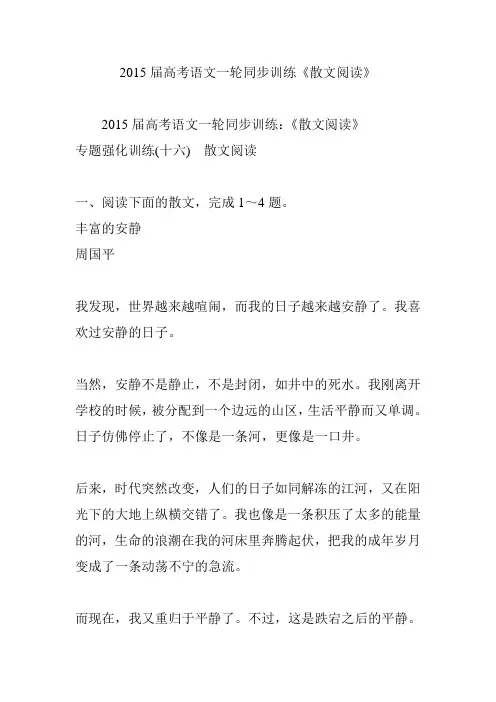 2015 届高考语文一轮同步训练《散文阅读》

2015 届高考语文一轮同步训练:《散文阅读》
专题强化训练(十六) 散文阅读

一、阅读下面的散文，完成 1～4 题。
丰富的安静
周国平

我发现，世界越来越喧闹，而我的日子越来越安静了。我喜欢过安静的日子。

当然，安静不是静止，不是封闭，如井中的死水。我刚离开学校的时候，被分配到一个边远的山区，生活平静而又单调。日子仿佛停止了，不像是一条河，更像是一口井。

后来，时代突然改变，人们的日子如同解冻的江河，又在阳光下的大地上纵横交错了。我也像是一条积压了太多的能量的河，生命的浪潮在我的河床里奔腾起伏，把我的成年岁月变成了一条动荡不宁的急流。

而现在，我又重归于平静了。不过，这是跌宕之后的平静。